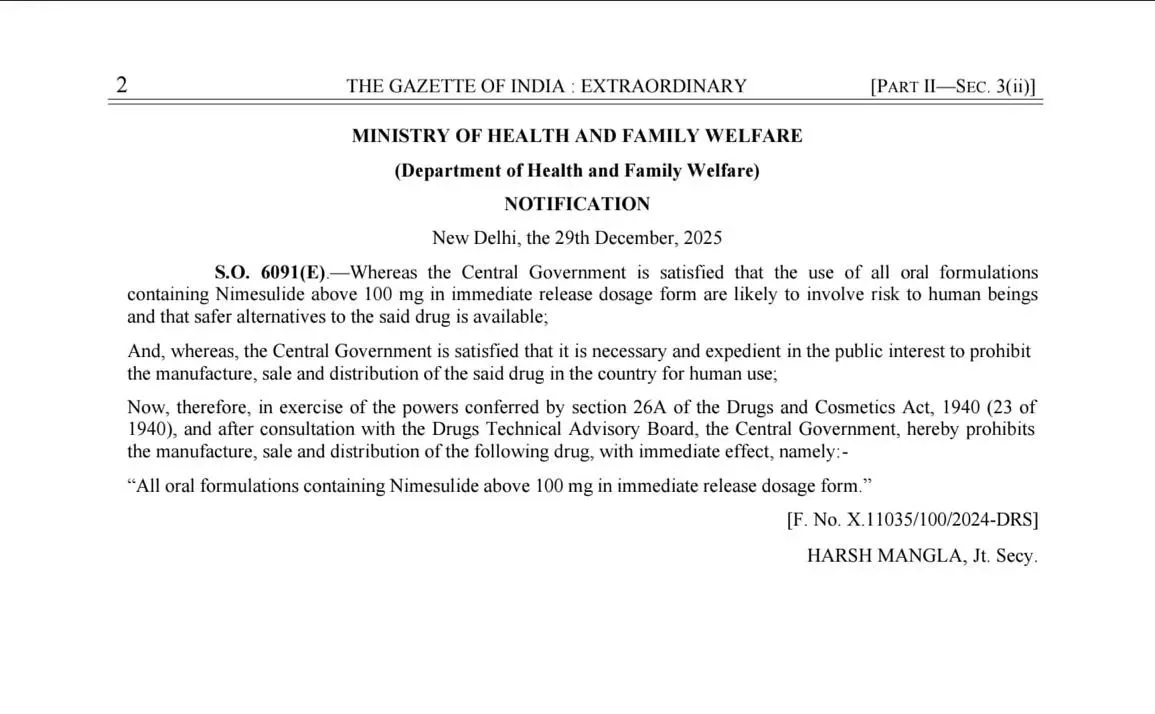 2 THE GAZETTE OF INDIA : EXTRAORDINARY [PART II—SEC. 3(ii)]

MINISTRY OF HEALTH AND FAMILY WELFARE

(Department of Health and Family Welfare)

NOTIFICATION

New Delhi, the 29th December, 2025

S.O. 6091(E).—Whereas the Central Government is satisfied that the use of all oral formulations containing Nimesulide above 100 mg in immediate release dosage form are likely to involve risk to human beings and that safer alternatives to the said drug is available;

And, whereas, the Central Government is satisfied that it is necessary and expedient in the public interest to prohibit the manufacture, sale and distribution of the said drug in the country for human use;

Now, therefore, in exercise of the powers conferred by section 26A of the Drugs and Cosmetics Act, 1940 (23 of 1940), and after consultation with the Drugs Technical Advisory Board, the Central Government, hereby prohibits the manufacture, sale and distribution of the following drug, with immediate effect, namely:-

“All oral formulations containing Nimesulide above 100 mg in immediate release dosage form.”

[F. No. X.11035/100/2024-DRS]

HARSH MANGLA, Jt. Secy.